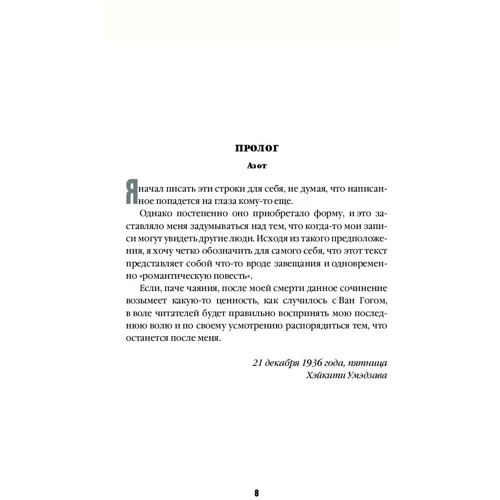 ПРОЛОГ

Азот

Я начал писать эти строки для себя, не думая, что написанное попадется на глаза кому-то еще.

Однако постепенно оно приобретало форму, и это заставляло меня задумываться над тем, что когда-то мои записи могут увидеть другие люди. Исходя из такого предположения, я хочу четко обозначить для самого себя, что этот текст представляет собой что-то вроде завещания и одновременно «романтическую повесть».

Если, паче чаяния, после моей смерти данное сочинение возымеет какую-то ценность, как случилось с Ван Гогом, в воле читателей будет правильно воспринять мою последнюю волю и по своему усмотрению распорядиться тем, что останется после меня.

21 декабря 1936 года, пятница
Хэйкити Умэдзава

8